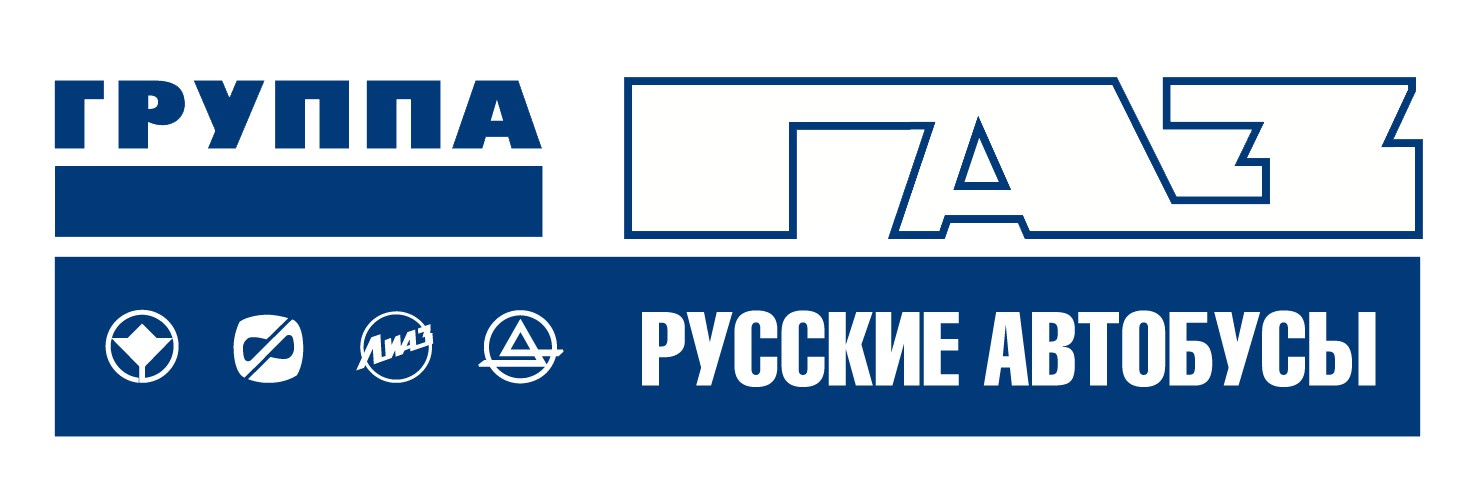 ГРУППА ГАЗ

ЛиАЗ

РУССКИЕ АВТОБУСЫ